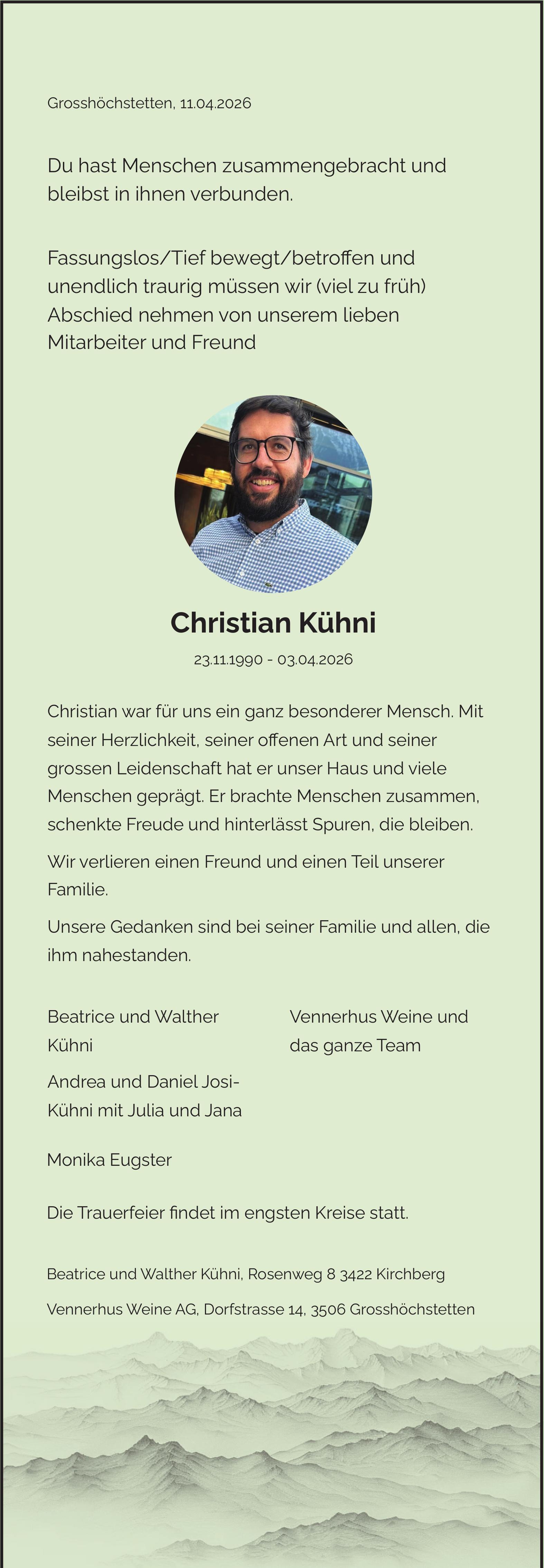 Grosshöchstetten, 11.04.2026

Du hast Menschen zusammengebracht und bleibst in ihnen verbunden.

Fassungslos/Tief bewegt/betroffen und unendlich traurig müssen wir (viel zu früh) Abschied nehmen von unserem lieben Mitarbeiter und Freund

Christian Kühni

23.11.1990 - 03.04.2026

Christian war für uns ein ganz besonderer Mensch. Mit seiner Herzlichkeit, seiner offenen Art und seiner grossen Leidenschaft hat er unser Haus und viele Menschen geprägt. Er brachte Menschen zusammen, schenkte Freude und hinterlässt Spuren, die bleiben.

Wir verlieren einen Freund und einen Teil unserer Familie.

Unsere Gedanken sind bei seiner Familie und allen, die ihm nahestanden.

Beatrice und Walther Kühni

Andrea und Daniel Josi-Kühni mit Julia und Jana

Monika Eugster

Vennerhus Weine und das ganze Team

Die Trauerfeier findet im engsten Kreise statt.

Beatrice und Walther Kühni, Rosenweg 8 3422 Kirchberg

Vennerhus Weine AG, Dorfstrasse 14, 3506 Grosshöchstetten